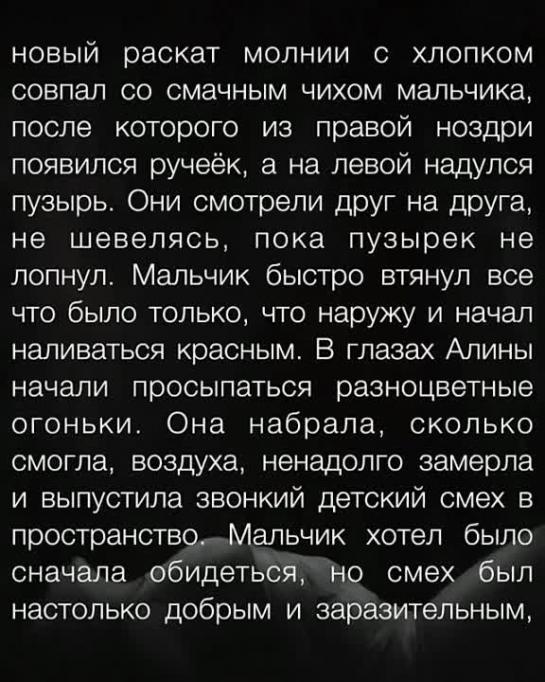 новый раскат молнии с хлопком совпал со смачным чихом мальчика, после которого из правой ноздри появился ручеёк, а на левой надулся пузырь. Они смотрели друг на друга, не шевелясь, пока пузырек не лопнул. Мальчик быстро втянул все что было только, что наружу и начал наливаться красным. В глазах Алины начали просыпаться разноцветные огоньки. Она набрала, сколько смогла, воздуха, ненадолго замерла и выпустила звонкий детский смех в пространство. Мальчик хотел было сначала обидеться, но смех был настолько добрым и заразительным,